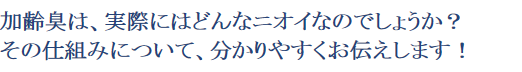 加齢臭は、実際にはどんなニオイなのでしょうか？
その仕組みについて、分かりやすくお伝えします！